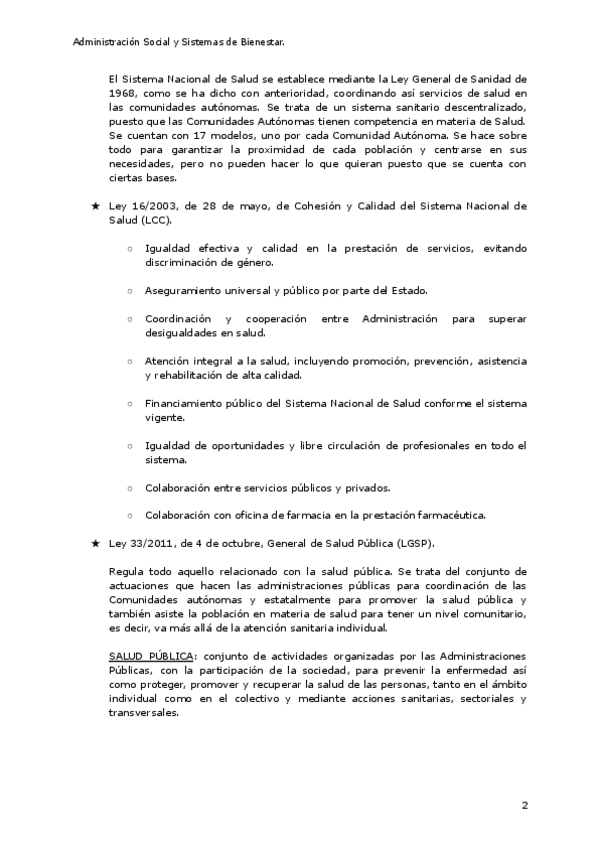 Administración Social y Sistemas de Bienestar.

El Sistema Nacional de Salud se establece mediante la Ley General de Sanidad de 1968, como se ha dicho con anterioridad, coordinando así servicios de salud en las comunidades autónomas. Se trata de un sistema sanitario descentralizado, puesto que las Comunidades Autónomas tienen competencia en materia de Salud. Se cuentan con 17 modelos, uno por cada Comunidad Autónoma. Se hace sobre todo para garantizar la proximidad de cada población y centrarse en sus necesidades, pero no pueden hacer lo que quieran puesto que se cuenta con ciertas bases.

★ Ley 16/2003, de 28 de mayo, de Cohesión y Calidad del Sistema Nacional de Salud (LCC).

○ Igualdad efectiva y calidad en la prestación de servicios, evitando discriminación de género.

○ Aseguramiento universal y público por parte del Estado.

○ Coordinación y cooperación entre Administración para superar desigualdades en salud.

○ Atención integral a la salud, incluyendo promoción, prevención, asistencia y rehabilitación de alta calidad.

○ Financiamiento público del Sistema Nacional de Salud conforme el sistema vigente.

○ Igualdad de oportunidades y libre circulación de profesionales en todo el sistema.

○ Colaboración entre servicios públicos y privados.

○ Colaboración con oficina de farmacia en la prestación farmacéutica.

★ Ley 33/2011, de 4 de octubre, General de Salud Pública (LGSP).

Regula todo aquello relacionado con la salud pública. Se trata del conjunto de actuaciones que hacen las administraciones públicas para coordinación de las Comunidades autónomas y estatalmente para promover la salud pública y también asiste la población en materia de salud para tener un nivel comunitario, es decir, va más allá de la atención sanitaria individual.

SALUD PÚBLICA: conjunto de actividades organizadas por las Administraciones Públicas, con la participación de la sociedad, para prevenir la enfermedad así como proteger, promover y recuperar la salud de las personas, tanto en el ámbito individual como en el colectivo y mediante acciones sanitarias, sectoriales y transversales.

2